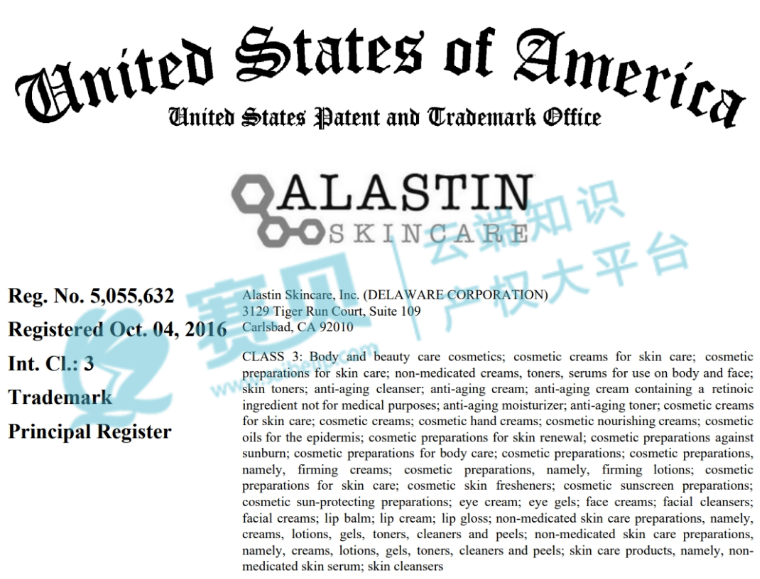 United States of America

United States Patent and Trademark Office

ALASTIN
SKINCARE

Reg. No. 5,055,632
Registered Oct. 04, 2016
Int. Cl.: 3
Trademark
Principal Register

Alastin Skincare, Inc. (DELAWARE CORPORATION)
3129 Tiger Run Court, Suite 109
Carlsbad, CA 92010

CLASS 3: Body and beauty care cosmetics; cosmetic creams for skin care; cosmetic preparations for skin care; non-medicated creams, toners, serums for use on body and face; skin toners; anti-aging cleanser; anti-aging cream; anti-aging cream containing a retinoic ingredient not for medical purposes; anti-aging moisturizer; anti-aging toner; cosmetic creams for skin care; cosmetic creams; cosmetic hand creams; cosmetic nourishing creams; cosmetic oils for the epidermis; cosmetic preparations for skin renewal; cosmetic preparations against sunburn; cosmetic preparations for body care; cosmetic preparations; cosmetic preparations, namely, firming creams; cosmetic preparations, namely, firming lotions; cosmetic preparations for skin care; cosmetic skin fresheners; cosmetic sunscreen preparations; cosmetic sun-protecting preparations; eye cream; eye gels; face creams; facial cleansers; facial creams; lip balm; lip cream; lip gloss; non-medicated skin care preparations, namely, creams, lotions, gels, toners, cleaners and peels; non-medicated skin care preparations, namely, creams, lotions, gels, toners, cleaners and peels; skin care products, namely, non-medicated skin serum; skin cleansers

赛贝
云端知识产权大平台